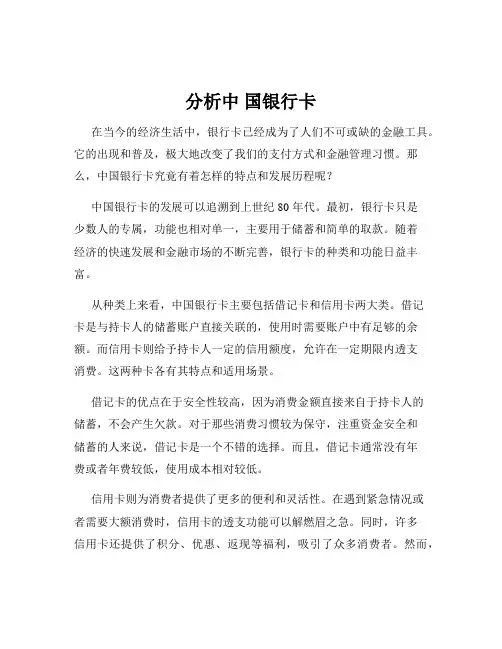 分析中 国银行卡

在当今的经济生活中，银行卡已经成为了人们不可或缺的金融工具。它的出现和普及，极大地改变了我们的支付方式和金融管理习惯。那么，中国银行卡究竟有着怎样的特点和发展历程呢？

中国银行卡的发展可以追溯到上世纪 80 年代。最初，银行卡只是少数人的专属，功能也相对单一，主要用于储蓄和简单的取款。随着经济的快速发展和金融市场的不断完善，银行卡的种类和功能日益丰富。

从种类上来看，中国银行卡主要包括借记卡和信用卡两大类。借记卡是与持卡人的储蓄账户直接关联的，使用时需要账户中有足够的余额。而信用卡则给予持卡人一定的信用额度，允许在一定期限内透支消费。这两种卡各有其特点和适用场景。

借记卡的优点在于安全性较高，因为消费金额直接来自于持卡人的储蓄，不会产生欠款。对于那些消费习惯较为保守，注重资金安全和储蓄的人来说，借记卡是一个不错的选择。而且，借记卡通常没有年费或者年费较低，使用成本相对较低。

信用卡则为消费者提供了更多的便利和灵活性。在遇到紧急情况或者需要大额消费时，信用卡的透支功能可以解燃眉之急。同时，许多信用卡还提供了积分、优惠、返现等福利，吸引了众多消费者。然而，